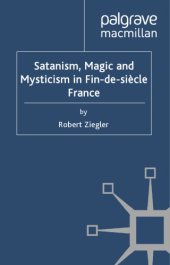 palgrave
macmillan

Satanism, Magic and Mysticism in Fin-de-siècle France

by

Robert Ziegler